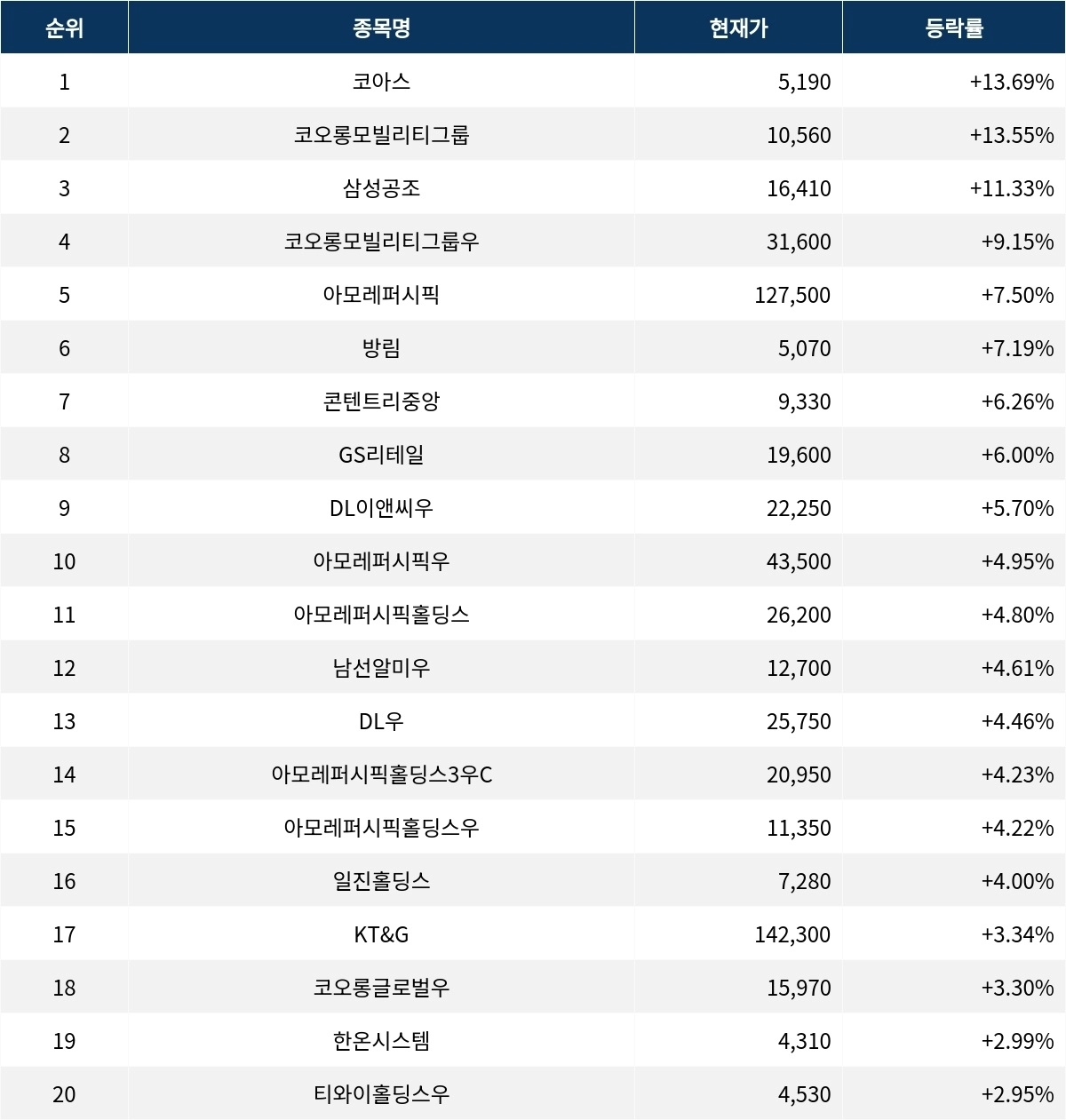 | 순위 | 종목명 | 현재가 | 등락률 |
|---|---|---|---|
| 1 | 코아스 | 5,190 | +13.69% |
| 2 | 코오롱모빌리티그룹 | 10,560 | +13.55% |
| 3 | 삼성공조 | 16,410 | +11.33% |
| 4 | 코오롱모빌리티그룹우 | 31,600 | +9.15% |
| 5 | 아모레퍼시픽 | 127,500 | +7.50% |
| 6 | 방림 | 5,070 | +7.19% |
| 7 | 콘텐트리중앙 | 9,330 | +6.26% |
| 8 | GS리테일 | 19,600 | +6.00% |
| 9 | DL이앤씨우 | 22,250 | +5.70% |
| 10 | 아모레퍼시픽우 | 43,500 | +4.95% |
| 11 | 아모레퍼시픽홀딩스 | 26,200 | +4.80% |
| 12 | 남선알미우 | 12,700 | +4.61% |
| 13 | DL우 | 25,750 | +4.46% |
| 14 | 아모레퍼시픽홀딩스3우C | 20,950 | +4.23% |
| 15 | 아모레퍼시픽홀딩스우 | 11,350 | +4.22% |
| 16 | 일진홀딩스 | 7,280 | +4.00% |
| 17 | KT&G | 142,300 | +3.34% |
| 18 | 코오롱글로벌우 | 15,970 | +3.30% |
| 19 | 한온시스템 | 4,310 | +2.99% |
| 20 | 티와이홀딩스우 | 4,530 | +2.95% |